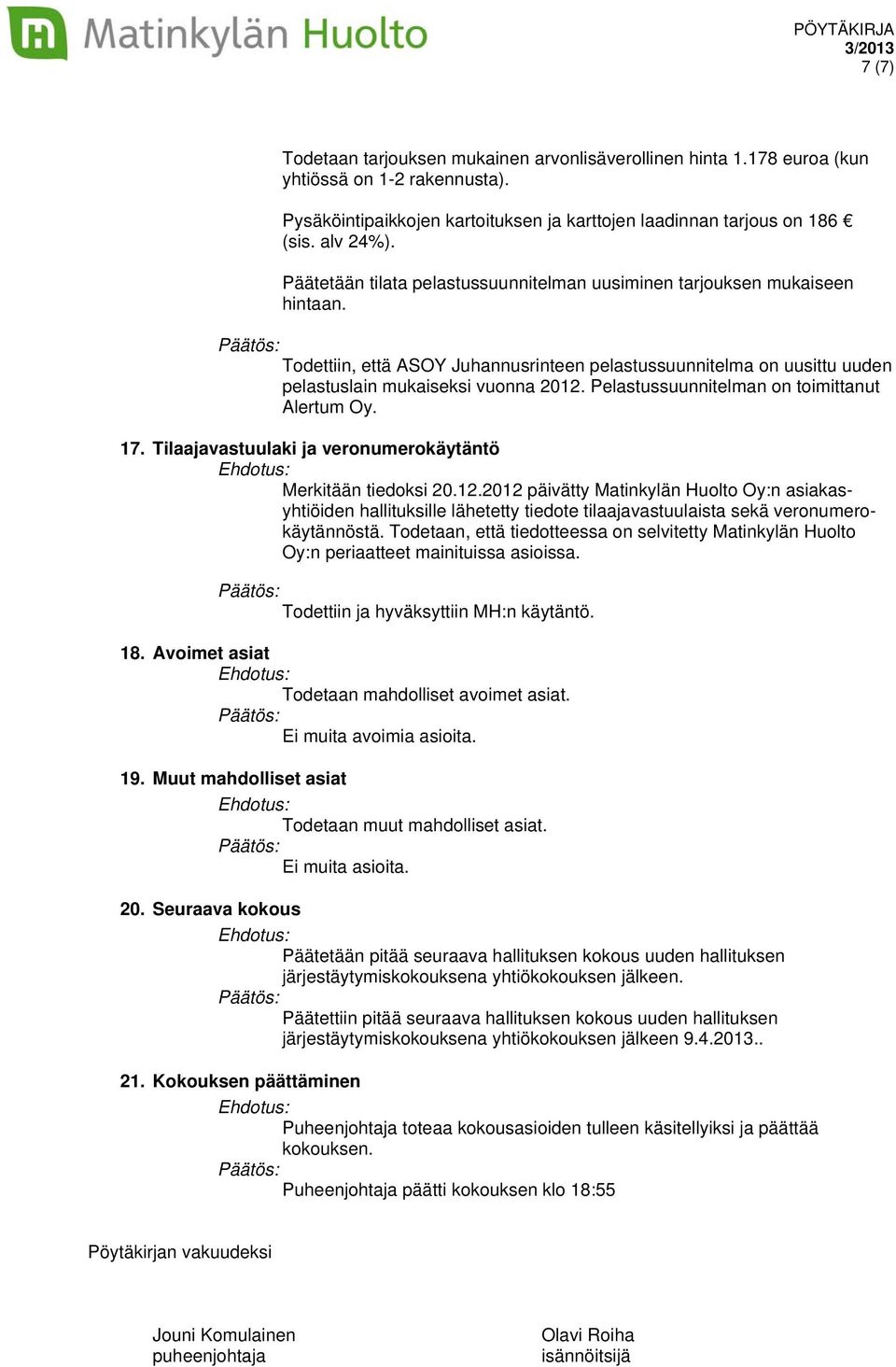 Matinkylän Huolto

PÖYTÄKIRJA
3/2013
7 (7)

Todetaan tarjouksen mukainen arvonlisäverollinen hinta 1.178 euroa (kun yhtiössä on 1-2 rakennusta).

Pysäköintipaikkojen kartoituksen ja karttojen laadinnan tarjous on 186 € (sis. alv 24%).

Päätetään tilata pelastussuunnitelman uusiminen tarjouksen mukaiseen hintaan.

Päätös:
Todettiin, että ASOY Juhannusrinteen pelastussuunnitelma on uusittu uuden pelastuslain mukaiseksi vuonna 2012. Pelastussuunnitelman on toimittanut Alertum Oy.

17. Tilaajavastuulaki ja veronumerokäytäntö
Ehdotus:
Merkitään tiedoksi 20.12.2012 päivätty Matinkylän Huolto Oy:n asiakasyhtiöiden hallituksille lähetetty tiedote tilaajavastuulaista sekä veronumerokäytännöstä. Todetaan, että tiedotteessa on selvitetty Matinkylän Huolto Oy:n periaatteet mainituissa asioissa.

Päätös:
Todettiin ja hyväksyttiin MH:n käytäntö.

18. Avoimet asiat
Ehdotus:
Todetaan mahdolliset avoimet asiat.
Päätös:
Ei muita avoimia asioita.

19. Muut mahdolliset asiat
Ehdotus:
Todetaan muut mahdolliset asiat.
Päätös:
Ei muita asioita.

20. Seuraava kokous
Ehdotus:
Päätetään pitää seuraava hallituksen kokous uuden hallituksen järjestäytymiskokouksena yhtiökokouksen jälkeen.
Päätös:
Päätettiin pitää seuraava hallituksen kokous uuden hallituksen järjestäytymiskokouksena yhtiökokouksen jälkeen 9.4.2013..

21. Kokouksen päättäminen
Ehdotus:
Puheenjohtaja toteaa kokousasioiden tulleen käsitellyiksi ja päättää kokouksen.
Päätös:
Puheenjohtaja päätti kokouksen klo 18:55

Pöytäkirjan vakuudeksi

Jouni Komulainen
puheenjohtaja

Olavi Roiha
isännöitsijä